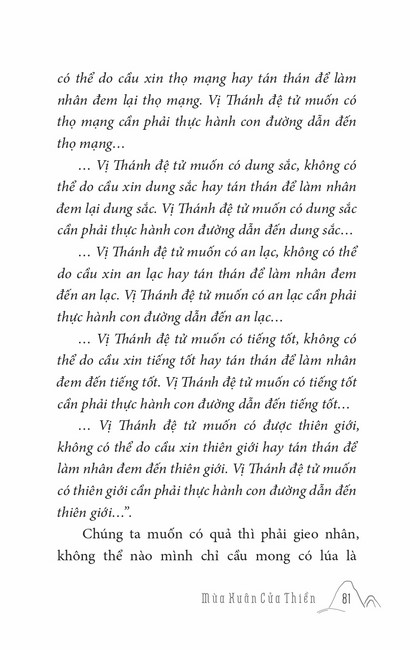 có thể do cầu xin thọ mạng hay tán thán để làm nhân đem lại thọ mạng. Vị Thánh đệ tử muốn có thọ mạng cần phải thực hành con đường dẫn đến thọ mạng…

… Vị Thánh đệ tử muốn có dung sắc, không có thể do cầu xin dung sắc hay tán thán để làm nhân đem lại dung sắc. Vị Thánh đệ tử muốn có dung sắc cần phải thực hành con đường dẫn đến dung sắc…

… Vị Thánh đệ tử muốn có an lạc, không có thể do cầu xin an lạc hay tán thán để làm nhân đem đến an lạc. Vị Thánh đệ tử muốn có an lạc cần phải thực hành con đường dẫn đến an lạc…

… Vị Thánh đệ tử muốn có tiếng tốt, không có thể do cầu xin tiếng tốt hay tán thán để làm nhân đem đến tiếng tốt. Vị Thánh đệ tử muốn có tiếng tốt cần phải thực hành con đường dẫn đến tiếng tốt…

… Vị Thánh đệ tử muốn có được thiên giới, không có thể do cầu xin thiên giới hay tán thán để làm nhân đem đến thiên giới. Vị Thánh đệ tử muốn có thiên giới cần phải thực hành con đường dẫn đến thiên giới…”.

Chúng ta muốn có quả thì phải gieo nhân, không thể nào mình chỉ cầu mong có lúa là

Mùa Xuân Cửa Thiền 81